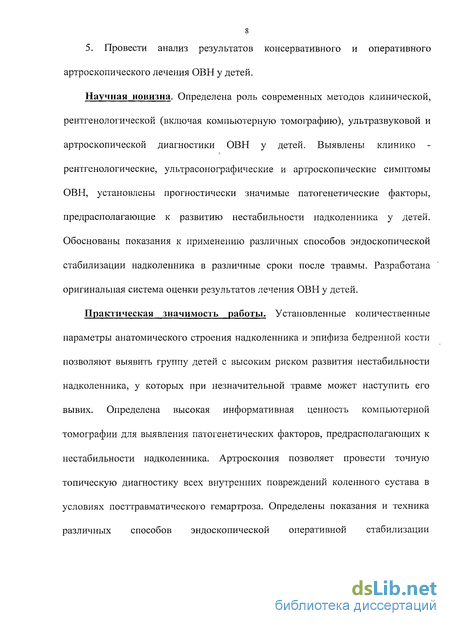 8

5. Провести анализ результатов консервативного и оперативного артроскопического лечения ОВН у детей.

Научная новизна. Определена роль современных методов клинической, рентгенологической (включая компьютерную томографию), ультразвуковой и артроскопической диагностики ОВН у детей. Выявлены клинико - рентгенологические, ультрасонографические и артроскопические симптомы ОВН, установлены прогностически значимые патогенетические факторы, предрасполагающие к развитию нестабильности надколенника у детей. Обоснованы показания к применению различных способов эндоскопической стабилизации надколенника в различные сроки после травмы. Разработана оригинальная система оценки результатов лечения ОВН у детей.

Практическая значимость работы. Установленные количественные параметры анатомического строения надколенника и эпифиза бедренной кости позволяют выявить группу детей с высоким риском развития нестабильности надколенника, у которых при незначительной травме может наступить его вывих. Определена высокая информативная ценность компьютерной томографии для выявления патогенетических факторов, предрасполагающих к нестабильности надколенника. Артроскопия позволяет провести точную топическую диагностику всех внутренних повреждений коленного сустава в условиях посттравматического гемартроза. Определены показания и техника различных способов эндоскопической оперативной стабилизации

dsLib.net
библиотека диссертаций